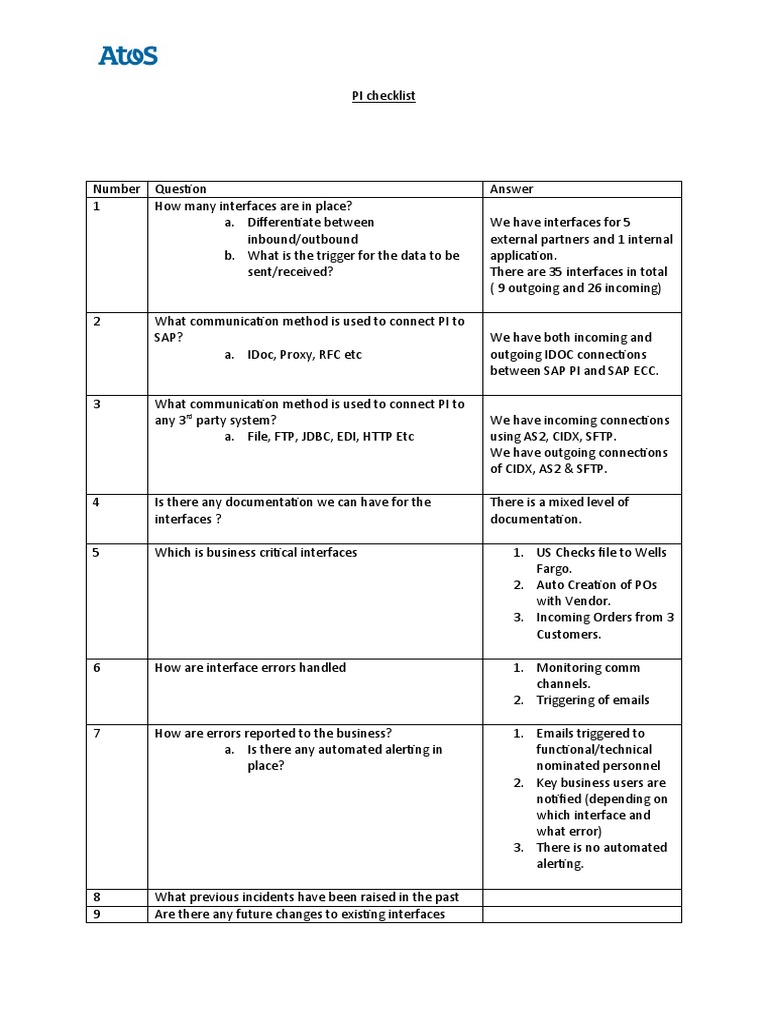 Atos

PI checklist

| Number | Question | Answer |
|---|---|---|
| 1 | How many interfaces are in place? a. Differentiate between inbound/outbound b. What is the trigger for the data to be sent/received? | We have interfaces for 5 external partners and 1 internal application. There are 35 interfaces in total ( 9 outgoing and 26 incoming) |
| 2 | What communication method is used to connect PI to SAP? a. IDoc, Proxy, RFC etc | We have both incoming and outgoing IDOC connections between SAP PI and SAP ECC. |
| 3 | What communication method is used to connect PI to any 3$^{rd}$ party system? a. File, FTP, JDBC, EDI, HTTP Etc | We have incoming connections using AS2, CIDX, SFTP. We have outgoing connections of CIDX, AS2 & SFTP. |
| 4 | Is there any documentation we can have for the interfaces ? | There is a mixed level of documentation. |
| 5 | Which is business critical interfaces | 1. US Checks file to Wells Fargo. 2. Auto Creation of POs with Vendor. 3. Incoming Orders from 3 Customers. |
| 6 | How are interface errors handled | 1. Monitoring comm channels. 2. Triggering of emails |
| 7 | How are errors reported to the business? a. Is there any automated alerting in place? | 1. Emails triggered to functional/technical nominated personnel 2. Key business users are notified (depending on which interface and what error) 3. There is no automated alerting. |
| 8 | What previous incidents have been raised in the past | |
| 9 | Are there any future changes to existing interfaces | |